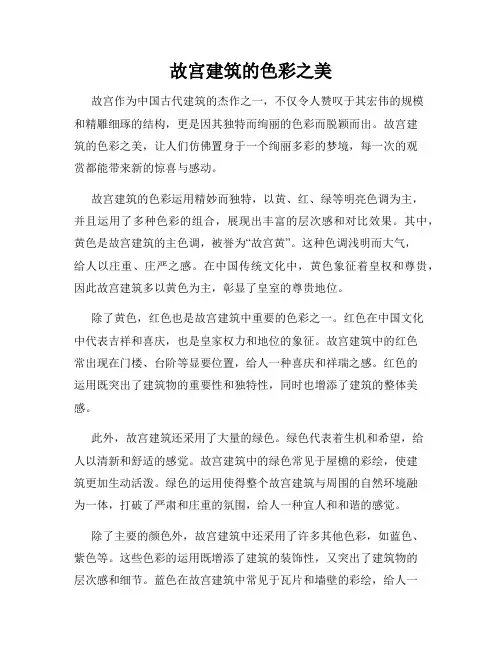 故宫建筑的色彩之美

故宫作为中国古代建筑的杰作之一，不仅令人赞叹于其宏伟的规模和精雕细琢的结构，更是因其独特而绚丽的色彩而脱颖而出。故宫建筑的色彩之美，让人们仿佛置身于一个绚丽多彩的梦境，每一次的观赏都能带来新的惊喜与感动。

故宫建筑的色彩运用精妙而独特，以黄、红、绿等明亮色调为主，并且运用了多种色彩的组合，展现出丰富的层次感和对比效果。其中，黄色是故宫建筑的主色调，被誉为“故宫黄”。这种色调浅明而大气，给人以庄重、庄严之感。在中国传统文化中，黄色象征着皇权和尊贵，因此故宫建筑多以黄色为主，彰显了皇室的尊贵地位。

除了黄色，红色也是故宫建筑中重要的色彩之一。红色在中国文化中代表吉祥和喜庆，也是皇家权力和地位的象征。故宫建筑中的红色常出现在门楼、台阶等显要位置，给人一种喜庆和祥瑞之感。红色的运用既突出了建筑物的重要性和独特性，同时也增添了建筑的整体美感。

此外，故宫建筑还采用了大量的绿色。绿色代表着生机和希望，给人以清新和舒适的感觉。故宫建筑中的绿色常见于屋檐的彩绘，使建筑更加生动活泼。绿色的运用使得整个故宫建筑与周围的自然环境融为一体，打破了严肃和庄重的氛围，给人一种宜人和和谐的感觉。

除了主要的颜色外，故宫建筑中还采用了许多其他色彩，如蓝色、紫色等。这些色彩的运用既增添了建筑的装饰性，又突出了建筑物的层次感和细节。蓝色在故宫建筑中常见于瓦片和墙壁的彩绘，给人一